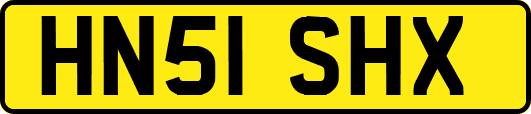 HN51 SHX